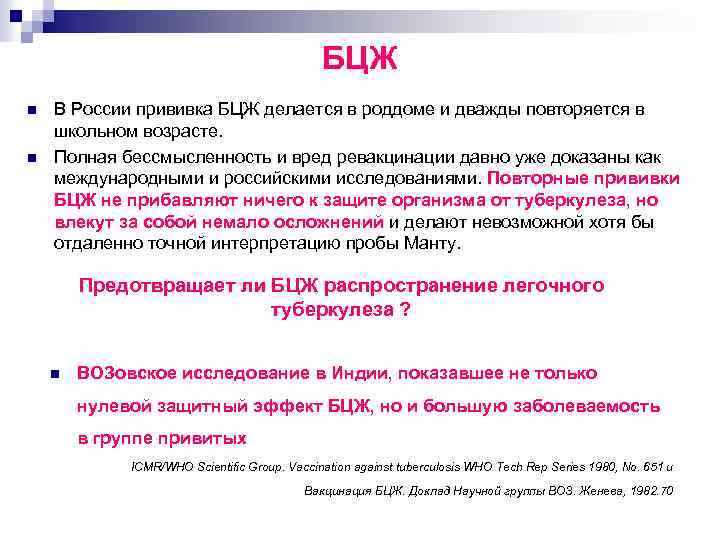 БЦЖ

В России прививка БЦЖ делается в роддоме и дважды повторяется в школьном возрасте.

Полная бессмысленность и вред ревакцинации давно уже доказаны как международными и российскими исследованиями. Повторные прививки БЦЖ не прибавляют ничего к защите организма от туберкулеза, но влекут за собой немало осложнений и делают невозможной хотя бы отдаленно точной интерпретацию пробы Манту.

Предотвращает ли БЦЖ распространение легочного туберкулеза ?

ВОЗовское исследование в Индии, показавшее не только нулевой защитный эффект БЦЖ, но и большую заболеваемость в группе привитых

ICMR/WHO Scientific Group. Vaccination against tuberculosis WHO Tech Rep Series 1980, No. 651 и

Вакцинация БЦЖ. Доклад Научной группы ВОЗ. Женева, 1982.70